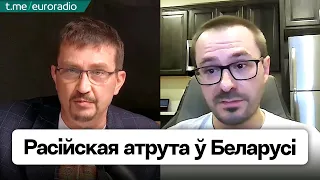 t.me/euroradio

Расійская атрута ў Беларусі